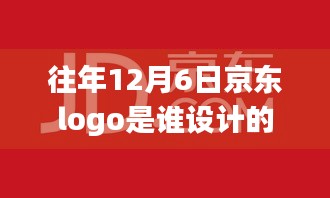 JD 京东 .COM

往年12月6日京东logo是谁设计的